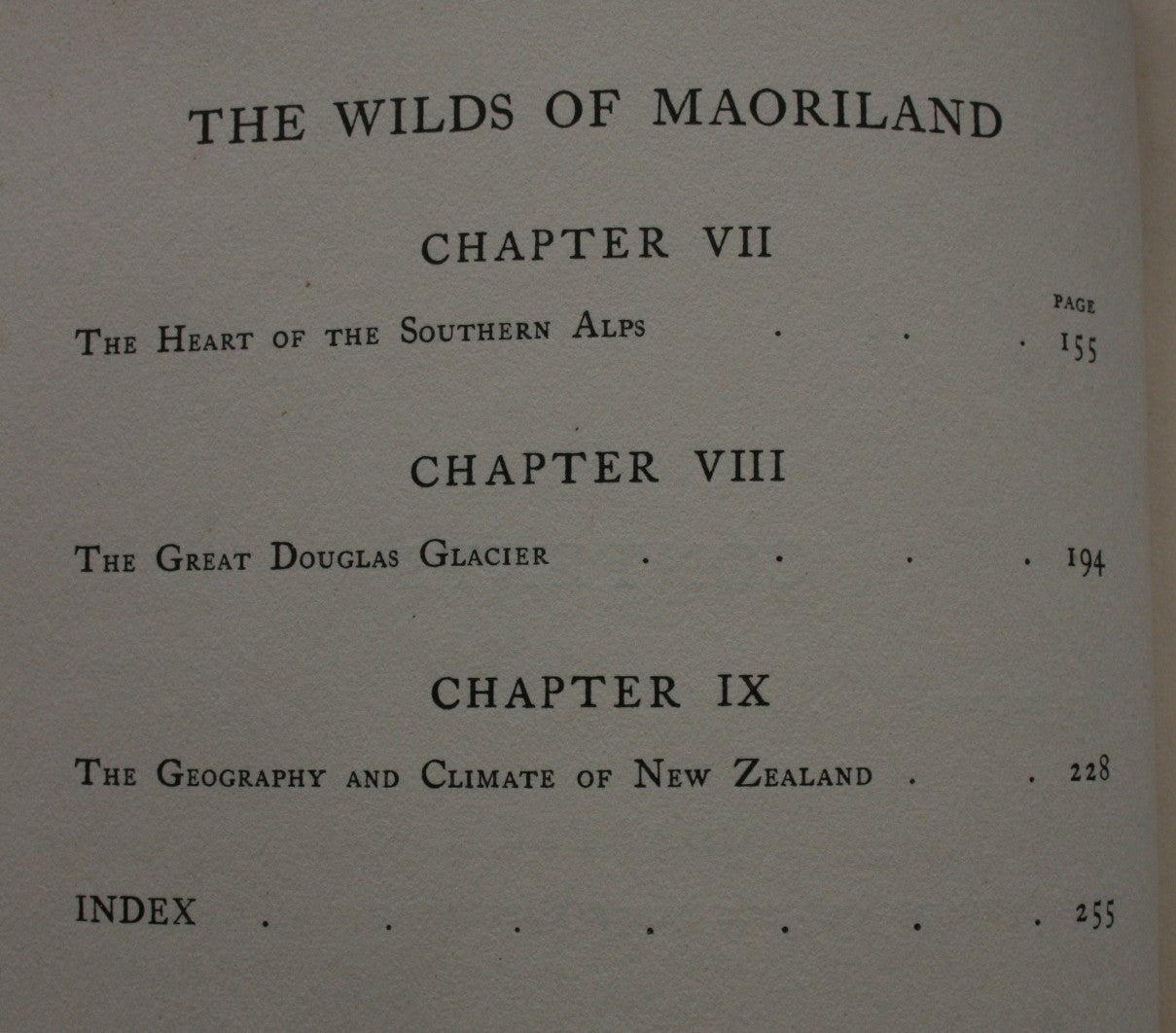 THE WILDS OF MAORILAND

CHAPTER VII

PAGE

The Heart of the Southern Alps 155

CHAPTER VIII

The Great Douglas Glacier 194

CHAPTER IX

The Geography and Climate of New Zealand 228

INDEX 255